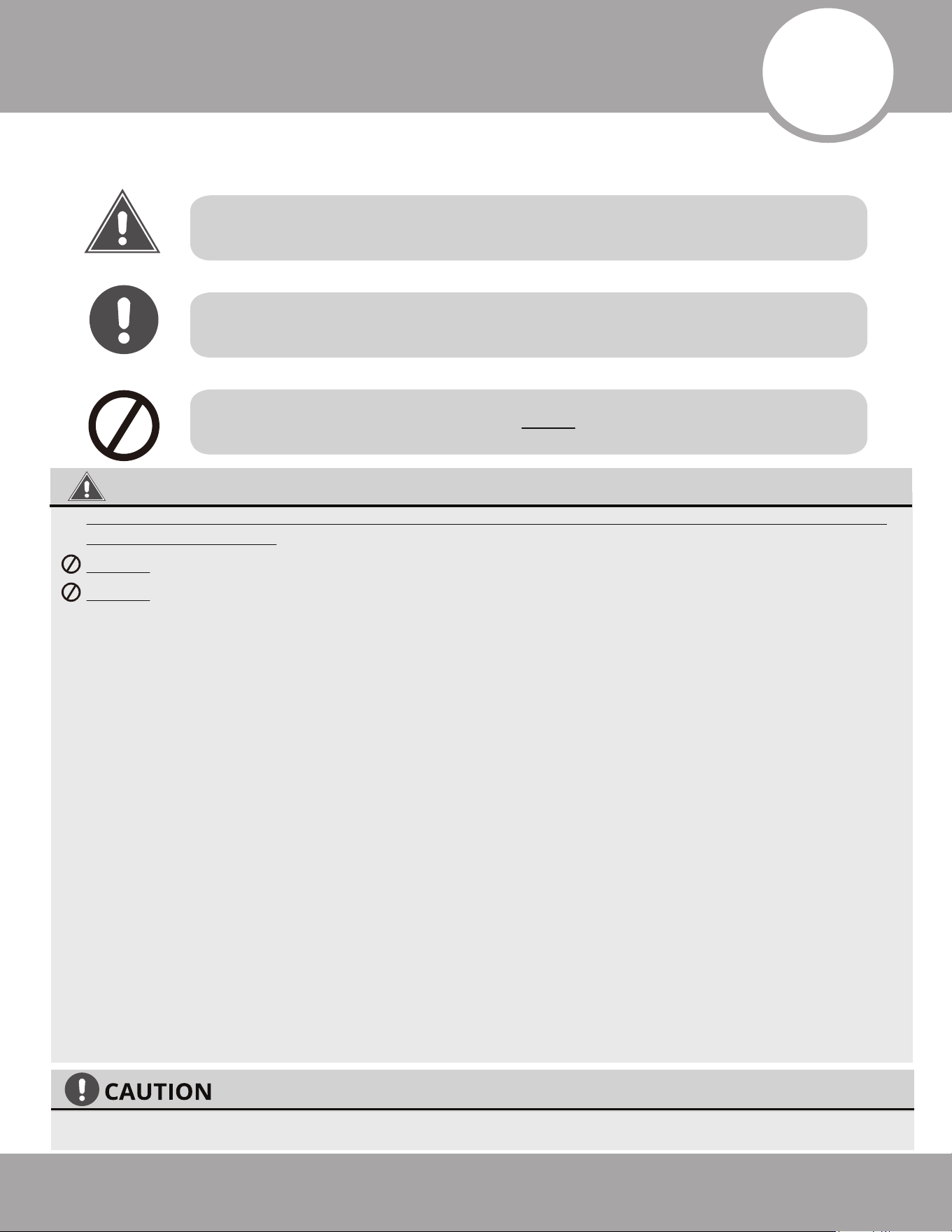 CAUTION